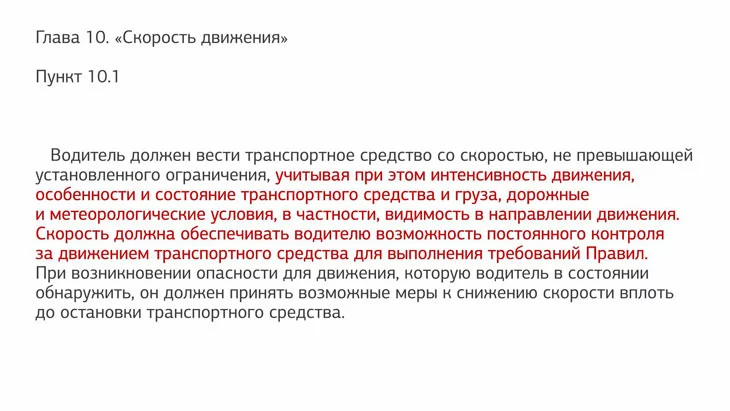 Глава 10. «Скорость движения»

Пункт 10.1

Водитель должен вести транспортное средство со скоростью, не превышающей установленного ограничения, учитывая при этом интенсивность движения, особенности и состояние транспортного средства и груза, дорожные и метеорологические условия, в частности, видимость в направлении движения. Скорость должна обеспечивать водителю возможность постоянного контроля за движением транспортного средства для выполнения требований Правил. При возникновении опасности для движения, которую водитель в состоянии обнаружить, он должен принять возможные меры к снижению скорости вплоть до остановки транспортного средства.